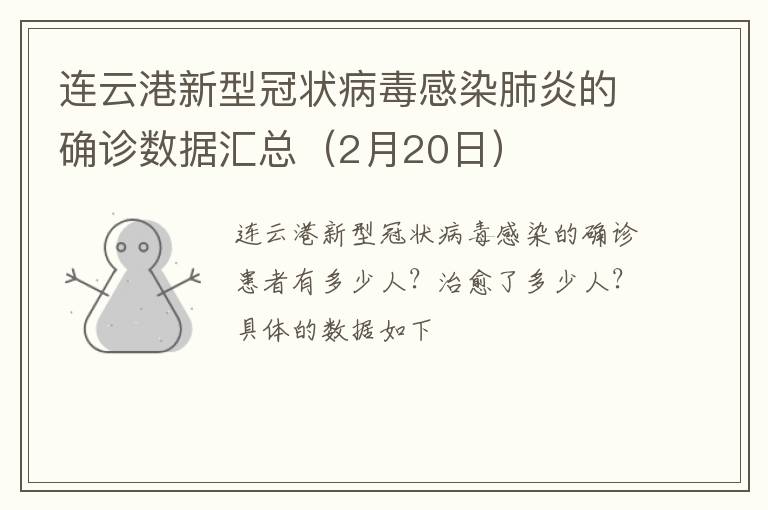 连云港新型冠状病毒感染肺炎的确诊数据汇总（2月20日）

连云港新型冠状病毒感染的确诊患者有多少人？治愈了多少人？具体的数据如下